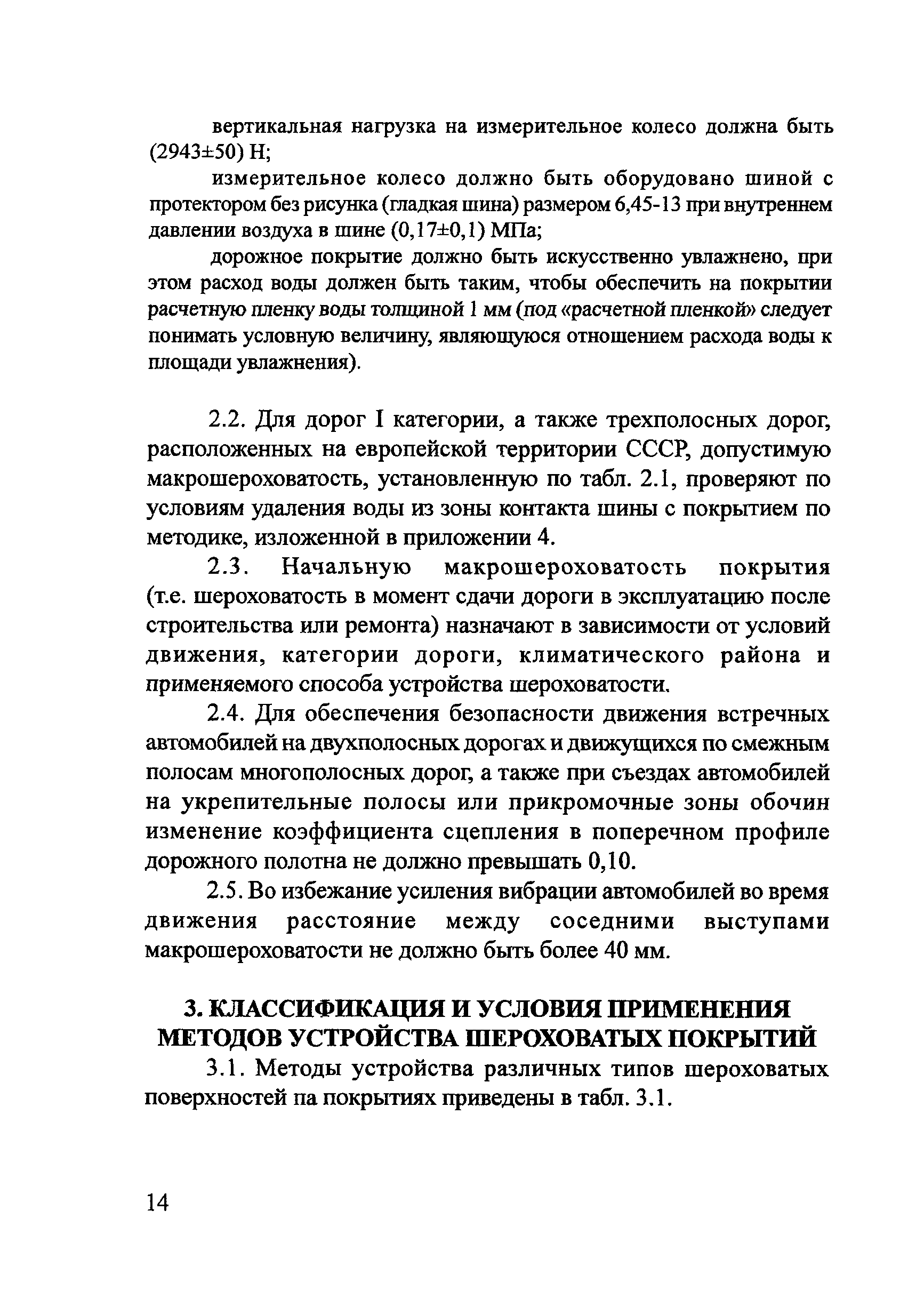 вертикальная нагрузка на измерительное колесо должна быть (2943±50) Н;

измерительное колесо должно быть оборудовано шиной с протектором без рисунка (гладкая шина) размером 6,45-13 при внутреннем давлении воздуха в шине (0,17±0,1) МПа;

дорожное покрытие должно быть искусственно увлажнено, при этом расход воды должен быть таким, чтобы обеспечить на покрытии расчетную пленку воды толщиной 1 мм (под «расчетной пленкой» следует понимать условную величину, являющуюся отношением расхода воды к площади увлажнения).

2.2. Для дорог I категории, а также трехполосных дорог, расположенных на европейской территории СССР, допустимую макрошероховатость, установленную по табл. 2.1, проверяют по условиям удаления воды из зоны контакта шины с покрытием по методике, изложенной в приложении 4.

2.3. Начальную макрошероховатость покрытия (т.е. шероховатость в момент сдачи дороги в эксплуатацию после строительства или ремонта) назначают в зависимости от условий движения, категории дороги, климатического района и применяемого способа устройства шероховатости.

2.4. Для обеспечения безопасности движения встречных автомобилей на двухполосных дорогах и движущихся по смежным полосам многополосных дорог, а также при съездах автомобилей на укрепительные полосы или прикромочные зоны обочин изменение коэффициента сцепления в поперечном профиле дорожного полотна не должно превышать 0,10.

2.5. Во избежание усиления вибрации автомобилей во время движения расстояние между соседними выступами макрошероховатости не должно быть более 40 мм.

3. КЛАССИФИКАЦИЯ И УСЛОВИЯ ПРИМЕНЕНИЯ МЕТОДОВ УСТРОЙСТВА ШЕРОХОВАТЫХ ПОКРЫТИЙ

3.1. Методы устройства различных типов шероховатых поверхностей па покрытиях приведены в табл. 3.1.

14